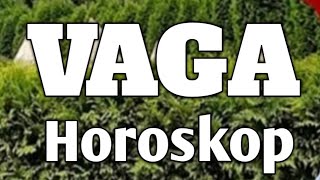 VAGA
Horoskop